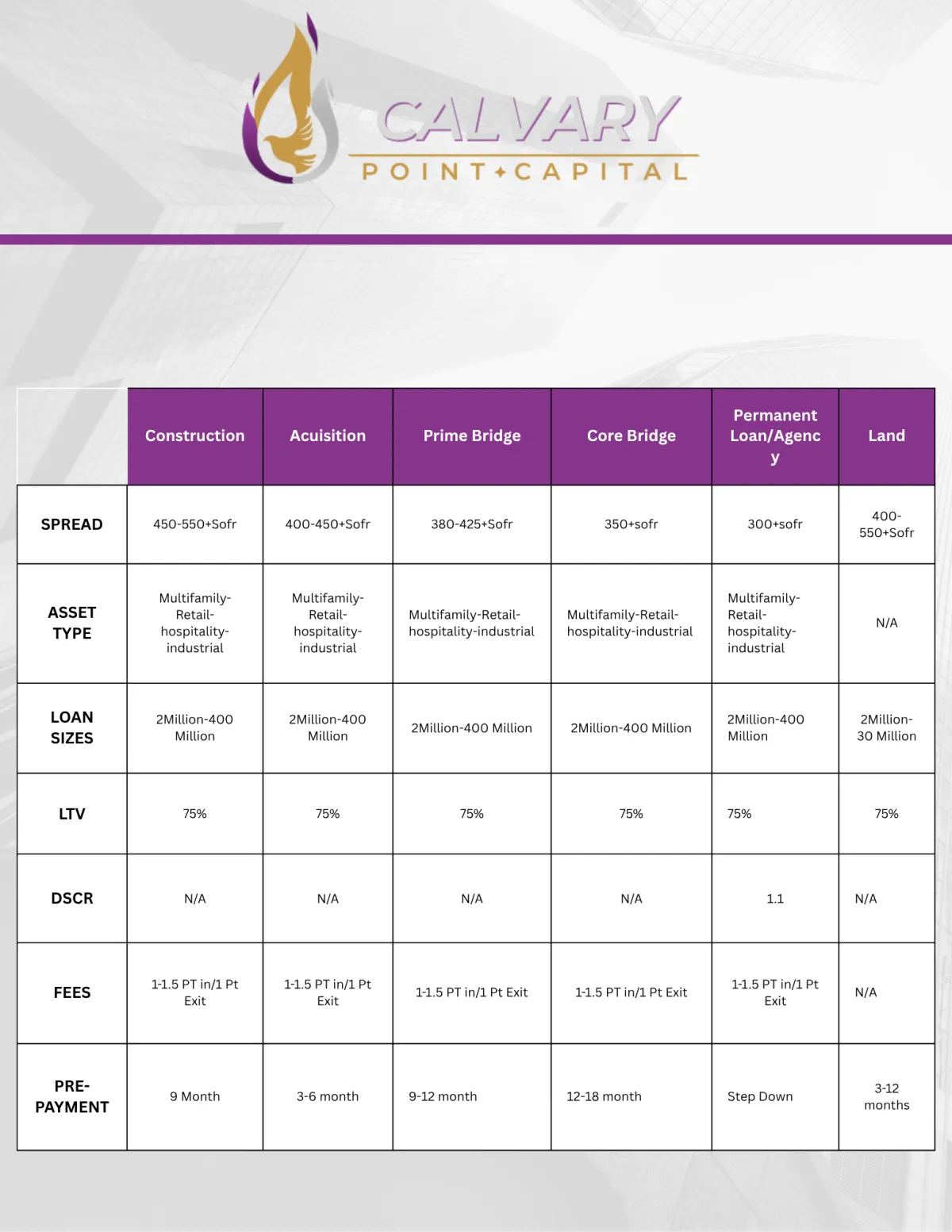 CALVARY
POINT CAPITAL

|  | Construction | Acuisition | Prime Bridge | Core Bridge | Permanent Loan/Agency | Land |
|---|---|---|---|---|---|---|
| SPREAD | 450-550+Sofr | 400-450+Sofr | 380-425+Sofr | 350+sofr | 300+sofr | 400-550+Sofr |
| ASSET TYPE | Multifamily-Retail-hospitality-industrial | Multifamily-Retail-hospitality-industrial | Multifamily-Retail-hospitality-industrial | Multifamily-Retail-hospitality-industrial | Multifamily-Retail-hospitality-industrial | N/A |
| LOAN SIZES | 2Million-400 Million | 2Million-400 Million | 2Million-400 Million | 2Million-400 Million | 2Million-400 Million | 2Million-30 Million |
| LTV | 75% | 75% | 75% | 75% | 75% | 75% |
| DSCR | N/A | N/A | N/A | N/A | 1.1 | N/A |
| FEES | 1-1.5 PT in/1 Pt Exit | 1-1.5 PT in/1 Pt Exit | 1-1.5 PT in/1 Pt Exit | 1-1.5 PT in/1 Pt Exit | 1-1.5 PT in/1 Pt Exit | N/A |
| PRE-PAYMENT | 9 Month | 3-6 month | 9-12 month | 12-18 month | Step Down | 3-12 months |